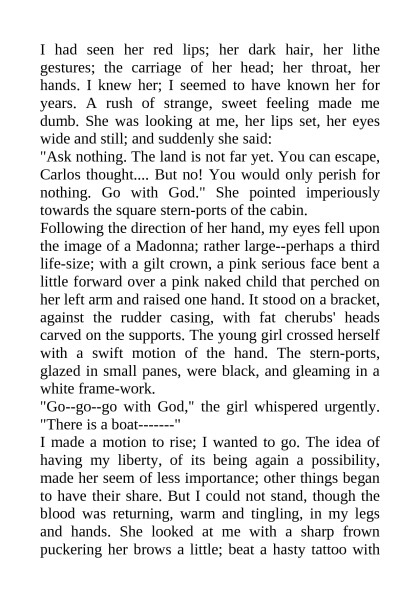 I had seen her red lips; her dark hair, her lithe gestures; the carriage of her head; her throat, her hands. I knew her; I seemed to have known her for years. A rush of strange, sweet feeling made me dumb. She was looking at me, her lips set, her eyes wide and still; and suddenly she said:
"Ask nothing. The land is not far yet. You can escape, Carlos thought.... But no! You would only perish for nothing. Go with God." She pointed imperiously towards the square stern-ports of the cabin.
Following the direction of her hand, my eyes fell upon the image of a Madonna; rather large--perhaps a third life-size; with a gilt crown, a pink serious face bent a little forward over a pink naked child that perched on her left arm and raised one hand. It stood on a bracket, against the rudder casing, with fat cherubs' heads carved on the supports. The young girl crossed herself with a swift motion of the hand. The stern-ports, glazed in small panes, were black, and gleaming in a white frame-work.
"Go--go--go with God," the girl whispered urgently. "There is a boat-------"
I made a motion to rise; I wanted to go. The idea of having my liberty, of its being again a possibility, made her seem of less importance; other things began to have their share. But I could not stand, though the blood was returning, warm and tingling, in my legs and hands. She looked at me with a sharp frown puckering her brows a little; beat a hasty tattoo with